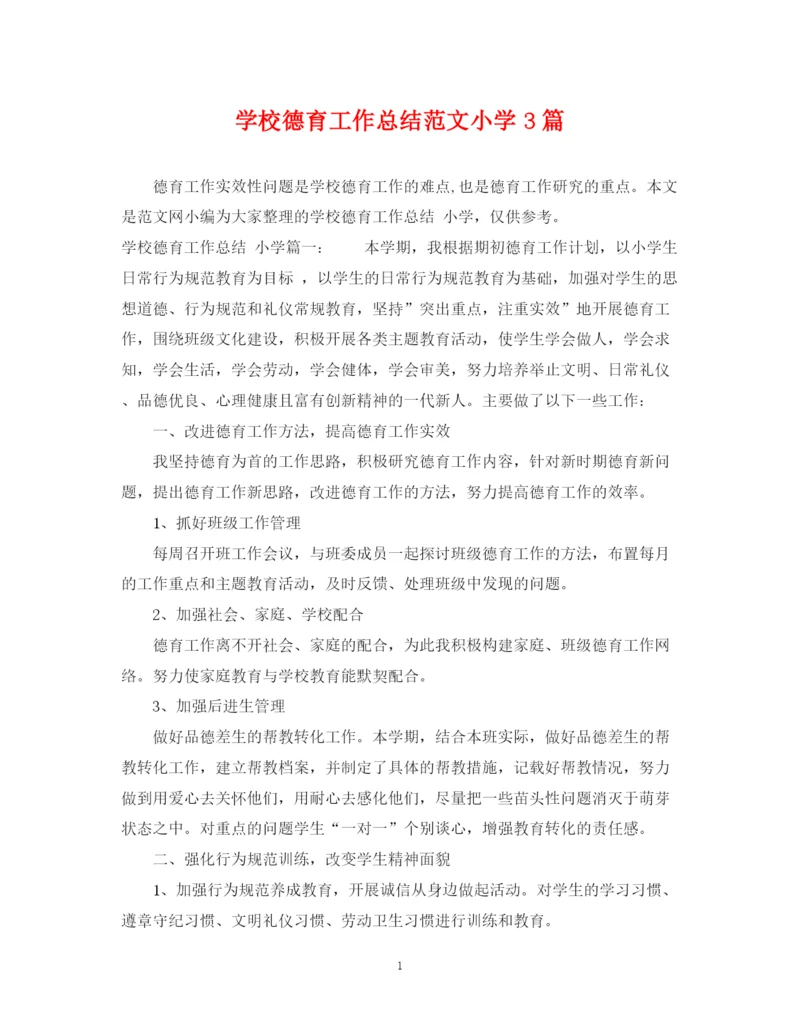 学校德育工作总结范文小学 3 篇

德育工作实效性问题是学校德育工作的难点,也是德育工作研究的重点。本文是范文网小编为大家整理的学校德育工作总结 小学，仅供参考。

学校德育工作总结 小学篇一： 本学期，我根据期初德育工作计划，以小学生日常行为规范教育为目标 ，以学生的日常行为规范教育为基础，加强对学生的思想道德、行为规范和礼仪常规教育，坚持”突出重点，注重实效”地开展德育工作，围绕班级文化建设，积极开展各类主题教育活动，使学生学会做人，学会求知，学会生活，学会劳动，学会健体，学会审美，努力培养举止文明、日常礼仪、品德优良、心理健康且富有创新精神的一代新人。主要做了以下一些工作：

一、改进德育工作方法，提高德育工作实效

我坚持德育为首的工作思路，积极研究德育工作内容，针对新时期德育新问题，提出德育工作新思路，改进德育工作的方法，努力提高德育工作的效率。

1、抓好班级工作管理

每周召开班工作会议，与班委成员一起探讨班级德育工作的方法，布置每月的工作重点和主题教育活动，及时反馈、处理班级中发现的问题。

2、加强社会、家庭、学校配合

德育工作离不开社会、家庭的配合，为此我积极构建家庭、班级德育工作网络。努力使家庭教育与学校教育能默契配合。

3、加强后进生管理

做好品德差生的帮教转化工作。本学期，结合本班实际，做好品德差生的帮教转化工作，建立帮教档案，并制定了具体的帮教措施，记载好帮教情况，努力做到用爱心去关怀他们，用耐心去感化他们，尽量把一些苗头性问题消灭于萌芽状态之中。对重点的问题学生“一对一”个别谈心，增强教育转化的责任感。

二、强化行为规范训练，改变学生精神面貌

1、加强行为规范养成教育，开展诚信从身边做起活动。对学生的学习习惯、遵章守纪习惯、文明礼仪习惯、劳动卫生习惯进行训练和教育。

1